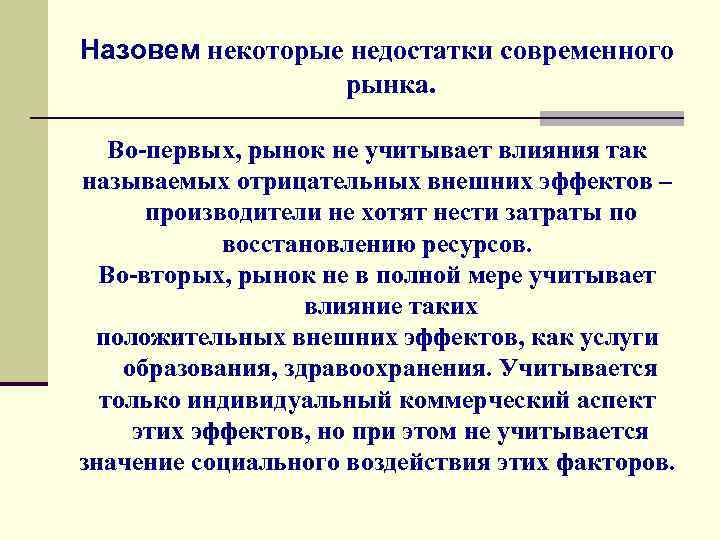 Назовем некоторые недостатки современного рынка.

Во-первых, рынок не учитывает влияния так называемых отрицательных внешних эффектов – производители не хотят нести затраты по восстановлению ресурсов.

Во-вторых, рынок не в полной мере учитывает влияние таких положительных внешних эффектов, как услуги образования, здравоохранения. Учитывается только индивидуальный коммерческий аспект этих эффектов, но при этом не учитывается значение социального воздействия этих факторов.